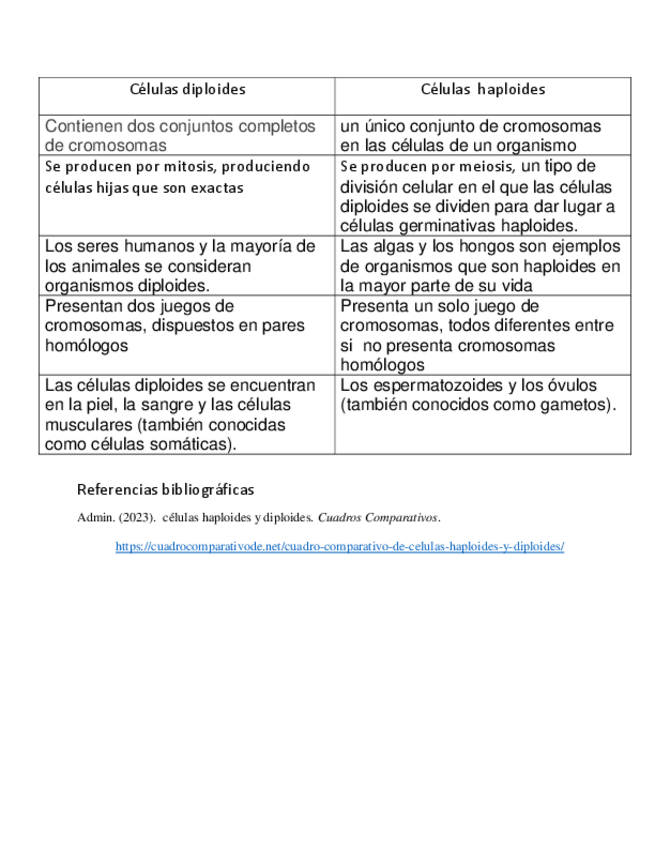 | Células diploides | Células haploides |
|---|---|
| Contienen dos conjuntos completos de cromosomas | un único conjunto de cromosomas en las células de un organismo |
| Se producen por mitosis, produciendo células hijas que son exactas | Se producen por meiosis, un tipo de división celular en el que las células diploides se dividen para dar lugar a células germinativas haploides. |
| Los seres humanos y la mayoría de los animales se consideran organismos diploides. | Las algas y los hongos son ejemplos de organismos que son haploides en la mayor parte de su vida |
| Presentan dos juegos de cromosomas, dispuestos en pares homólogos | Presenta un solo juego de cromosomas, todos diferentes entre si no presenta cromosomas homólogos |
| Las células diploides se encuentran en la piel, la sangre y las células musculares (también conocidas como células somáticas). | Los espermatozoides y los óvulos (también conocidos como gametos). |

Referencias bibliográficas

Admin. (2023). células haploides y diploides. Cuadros Comparativos.

https://cuadrocomparativode.net/cuadro-comparativo-de-celulas-haploides-y-diploides/